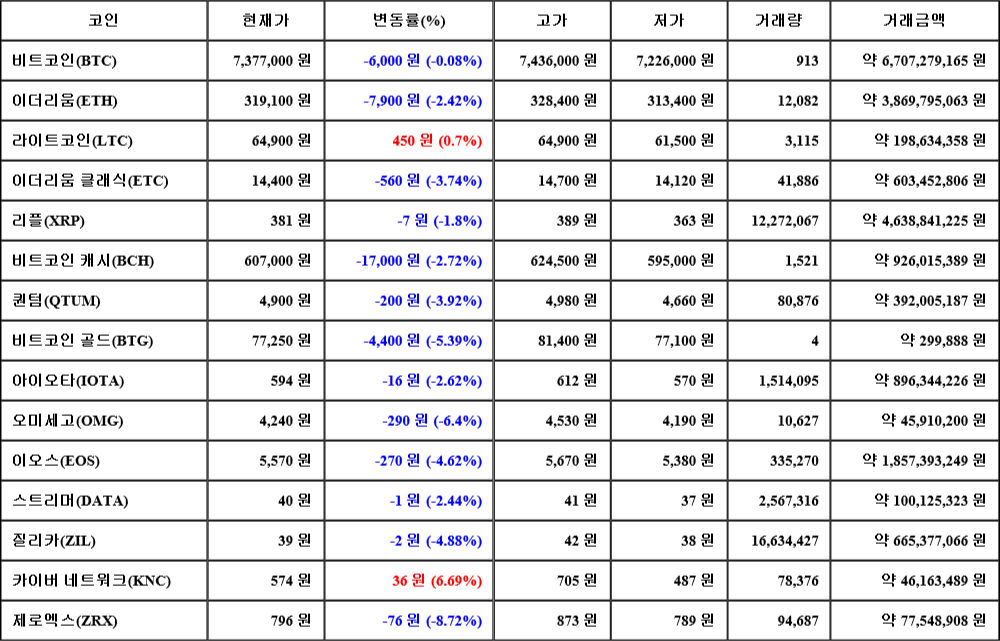 | 코인 | 현재가 | 변동률(%) | 고가 | 저가 | 거래량 | 거래금액 |
|---|---|---|---|---|---|---|
| 비트코인(BTC) | 7,377,000 원 | -6,000 원 (-0.08%) | 7,436,000 원 | 7,226,000 원 | 913 | 약 6,707,279,165 원 |
| 이더리움(ETH) | 319,100 원 | -7,900 원 (-2.42%) | 328,400 원 | 313,400 원 | 12,082 | 약 3,869,795,063 원 |
| 라이트코인(LTC) | 64,900 원 | 450 원 (0.7%) | 64,900 원 | 61,500 원 | 3,115 | 약 198,634,358 원 |
| 이더리움 클래식(ETC) | 14,400 원 | -560 원 (-3.74%) | 14,700 원 | 14,120 원 | 41,886 | 약 603,452,806 원 |
| 리플(XRP) | 381 원 | -7 원 (-1.8%) | 389 원 | 363 원 | 12,272,067 | 약 4,638,841,225 원 |
| 비트코인 캐시(BCH) | 607,000 원 | -17,000 원 (-2.72%) | 624,500 원 | 595,000 원 | 1,521 | 약 926,015,389 원 |
| 퀀텀(QTUM) | 4,900 원 | -200 원 (-3.92%) | 4,980 원 | 4,660 원 | 80,876 | 약 392,005,187 원 |
| 비트코인 골드(BTG) | 77,250 원 | -4,400 원 (-5.39%) | 81,400 원 | 77,100 원 | 4 | 약 299,888 원 |
| 아이오타(IOTA) | 594 원 | -16 원 (-2.62%) | 612 원 | 570 원 | 1,514,095 | 약 896,344,226 원 |
| 오미세고(OMG) | 4,240 원 | -290 원 (-6.4%) | 4,530 원 | 4,190 원 | 10,627 | 약 45,910,200 원 |
| 이오스(EOS) | 5,570 원 | -270 원 (-4.62%) | 5,670 원 | 5,380 원 | 335,270 | 약 1,857,393,249 원 |
| 스트리머(DATA) | 40 원 | -1 원 (-2.44%) | 41 원 | 37 원 | 2,567,316 | 약 100,125,323 원 |
| 질리카(ZIL) | 39 원 | -2 원 (-4.88%) | 42 원 | 38 원 | 16,634,427 | 약 665,377,066 원 |
| 카이버 네트워크(KNC) | 574 원 | 36 원 (6.69%) | 705 원 | 487 원 | 78,376 | 약 46,163,489 원 |
| 제로엑스(ZRX) | 796 원 | -76 원 (-8.72%) | 873 원 | 789 원 | 94,687 | 약 77,548,908 원 |